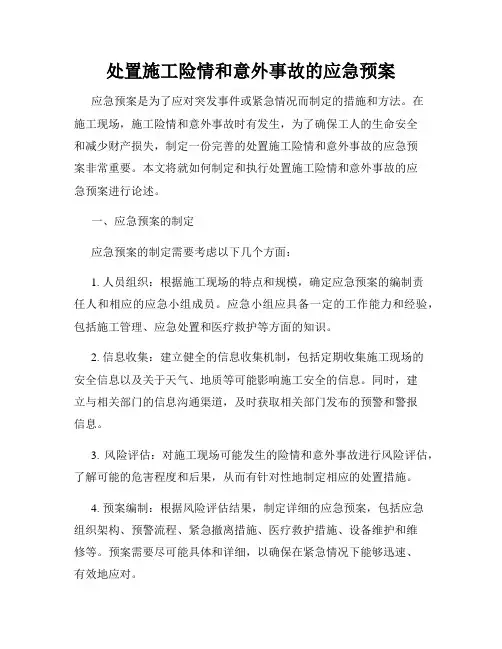 处置施工险情和意外事故的应急预案

应急预案是为了应对突发事件或紧急情况而制定的措施和方法。在施工现场，施工险情和意外事故时有发生，为了确保工人的生命安全和减少财产损失，制定一份完善的处置施工险情和意外事故的应急预案非常重要。本文将就如何制定和执行处置施工险情和意外事故的应急预案进行论述。

一、应急预案的制定

应急预案的制定需要考虑以下几个方面：

1. 人员组织：根据施工现场的特点和规模，确定应急预案的编制责任人和相应的应急小组成员。应急小组应具备一定的工作能力和经验，包括施工管理、应急处置和医疗救护等方面的知识。

2. 信息收集：建立健全的信息收集机制，包括定期收集施工现场的安全信息以及关于天气、地质等可能影响施工安全的信息。同时，建立与相关部门的信息沟通渠道，及时获取相关部门发布的预警和警报信息。

3. 风险评估：对施工现场可能发生的险情和意外事故进行风险评估，了解可能的危害程度和后果，从而有针对性地制定相应的处置措施。

4. 预案编制：根据风险评估结果，制定详细的应急预案，包括应急组织架构、预警流程、紧急撤离措施、医疗救护措施、设备维护和维修等。预案需要尽可能具体和详细，以确保在紧急情况下能够迅速、有效地应对。